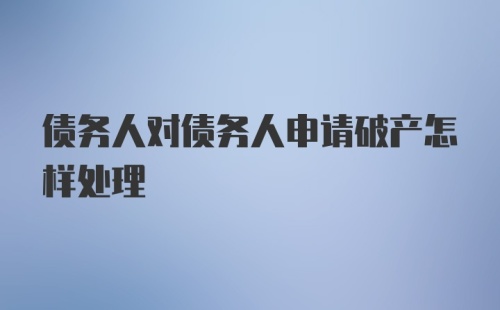 债务人对债务人申请破产怎样处理